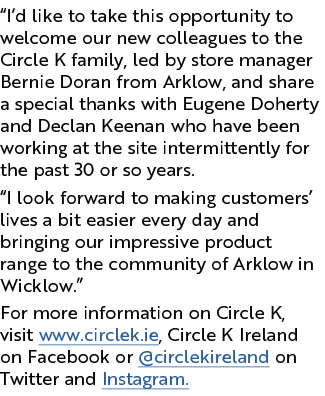 “I’d like to take this opportunity to welcome our new colleagues to the Circle K family, led by store manager Bernie Doran from Arklow, and share a special thanks with Eugene Doherty and Declan Keenan who have been working at the site intermittently for the past 30 or so years.

“I look forward to making customers’ lives a bit easier every day and bringing our impressive product range to the community of Arklow in Wicklow.”

For more information on Circle K, visit www.circlek.ie, Circle K Ireland on Facebook or @circlekireland on Twitter and Instagram.